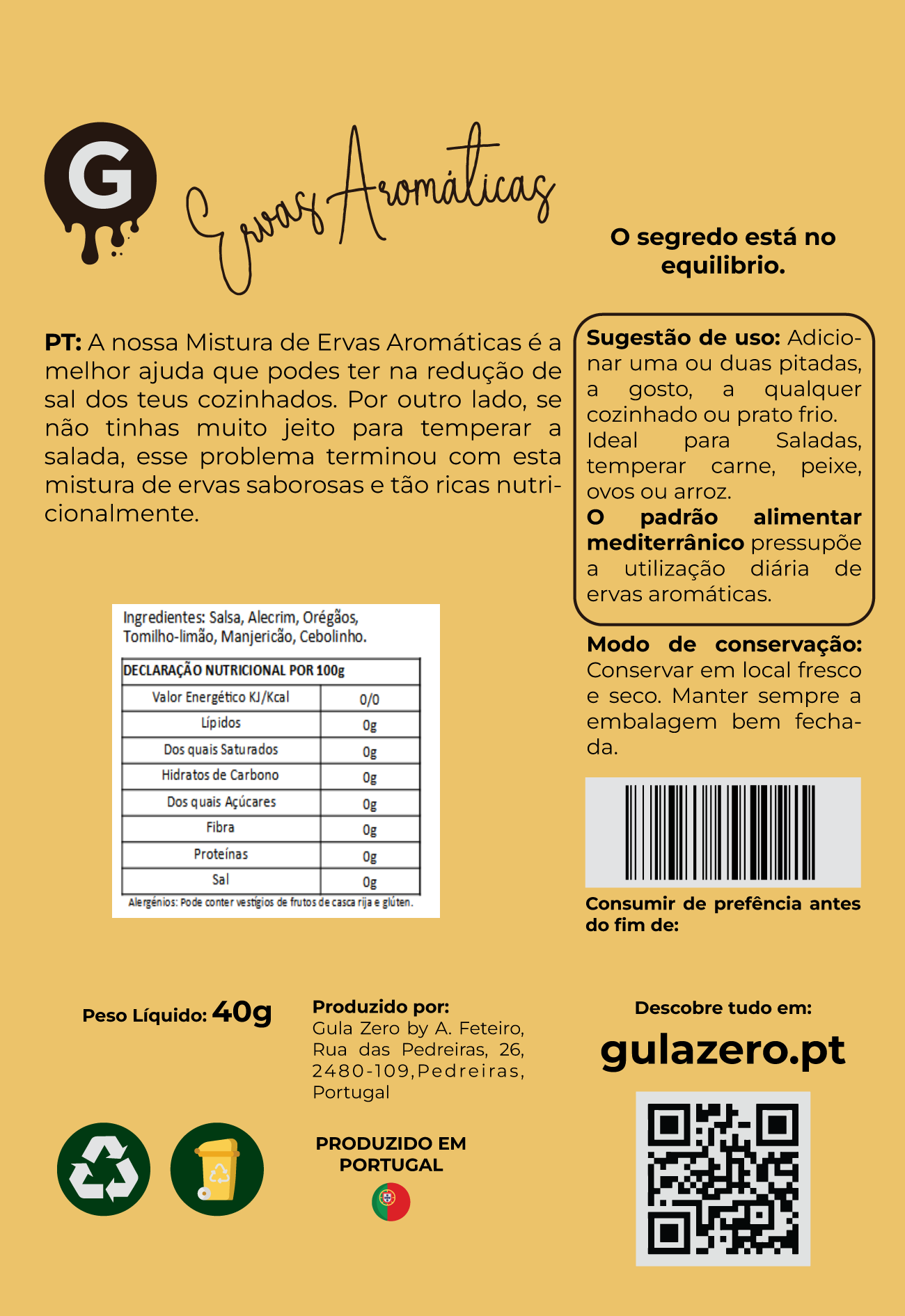 G

Ervas Aromáticas

O segredo está no equilibrio.

PT: A nossa Mistura de Ervas Aromáticas é a melhor ajuda que podes ter na redução de sal dos teus cozinhados. Por outro lado, se não tinhas muito jeito para temperar a salada, esse problema terminou com esta mistura de ervas saborosas e tão ricas nutricionalmente.

Sugestão de uso: Adicionar uma ou duas pitadas, a gosto, a qualquer cozinhado ou prato frio. Ideal para Saladas, temperar carne, peixe, ovos ou arroz. O padrão alimentar mediterrânico pressupõe a utilização diária de ervas aromáticas.

Ingredientes: Salsa, Alecrim, Orégãos, Tomilho-limão, Manjericão, Cebolinho.

| DECLARAÇÃO NUTRICIONAL POR 100g | |
|---|---|
| Valor Energético KJ/Kcal | 0/0 |
| Lípidos | 0g |
| Dos quais Saturados | 0g |
| Hidratos de Carbono | 0g |
| Dos quais Açúcares | 0g |
| Fibra | 0g |
| Proteínas | 0g |
| Sal | 0g |

Alergénios: Pode conter vestígios de frutos de casca rija e glúten.

Modo de conservação: Conservar em local fresco e seco. Manter sempre a embalagem bem fechada.

Consumir de prefência antes do fim de:

Peso Líquido: 40g

Produzido por:
Gula Zero by A. Feteiro, Rua das Pedreiras, 26, 2480-109,Pedreiras, Portugal

PRODUZIDO EM PORTUGAL

Descobre tudo em:
gulazero.pt